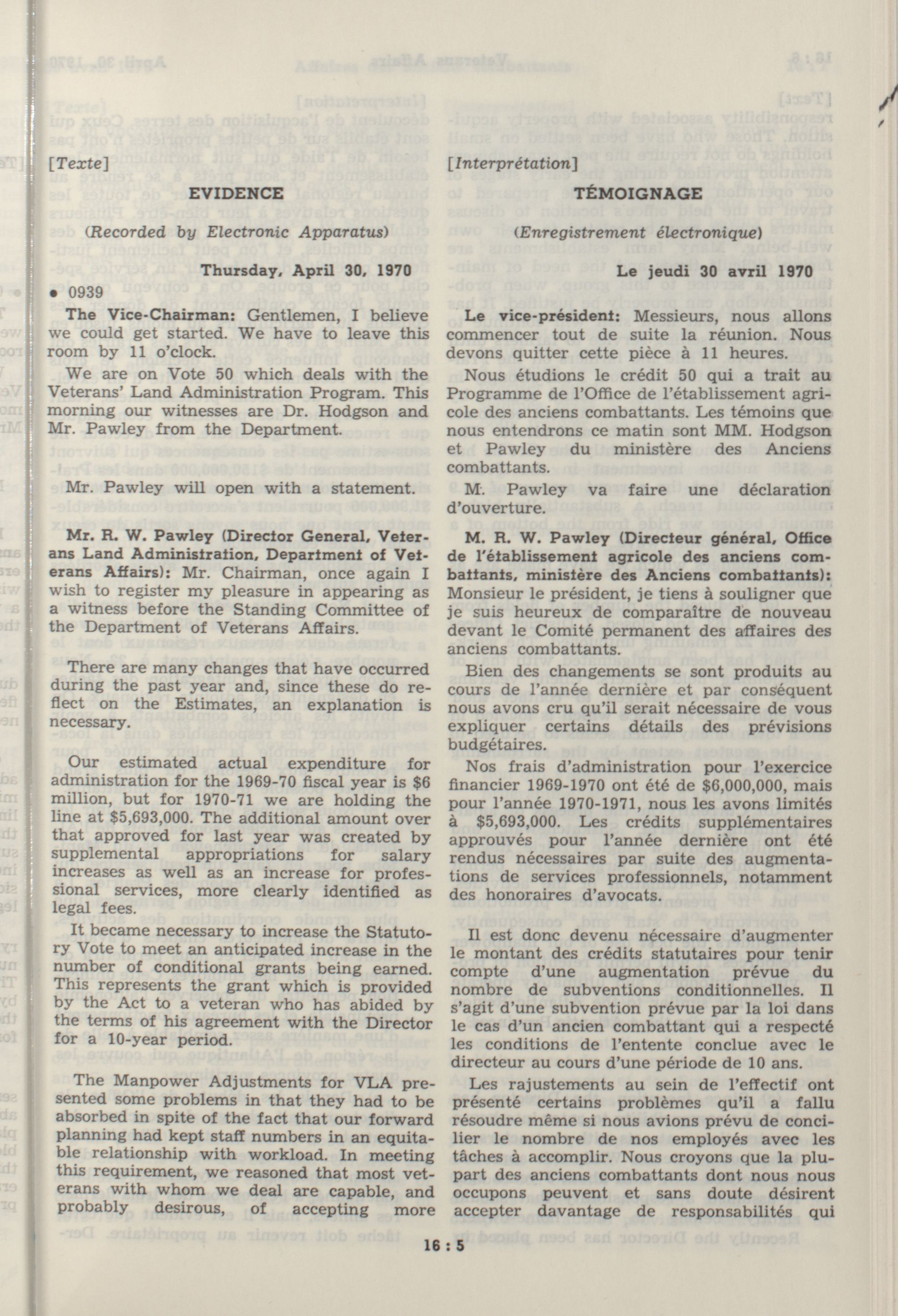 [Texte]

EVIDENCE

(Recorded by Electronic Apparatus)

Thursday, April 30, 1970

• 0939

The Vice-Chairman: Gentlemen, I believe we could get started. We have to leave this room by 11 o'clock.

We are on Vote 50 which deals with the Veterans' Land Administration Program. This morning our witnesses are Dr. Hodgson and Mr. Pawley from the Department.

Mr. Pawley will open with a statement.

Mr. R. W. Pawley (Director General, Veterans Land Administration, Department of Veterans Affairs): Mr. Chairman, once again I wish to register my pleasure in appearing as a witness before the Standing Committee of the Department of Veterans Affairs.

There are many changes that have occurred during the past year and, since these do reflect on the Estimates, an explanation is necessary.

Our estimated actual expenditure for administration for the 1969-70 fiscal year is $6 million, but for 1970-71 we are holding the line at $5,693,000. The additional amount over that approved for last year was created by supplemental appropriations for salary increases as well as an increase for professional services, more clearly identified as legal fees.

It became necessary to increase the Statutory Vote to meet an anticipated increase in the number of conditional grants being earned. This represents the grant which is provided by the Act to a veteran who has abided by the terms of his agreement with the Director for a 10-year period.

The Manpower Adjustments for VLA presented some problems in that they had to be absorbed in spite of the fact that our forward planning had kept staff numbers in an equitable relationship with workload. In meeting this requirement, we reasoned that most veterans with whom we deal are capable, and probably desirous, of accepting more

[Interprétation]

TÉMOIGNAGE

(Enregistrement électronique)

Le jeudi 30 avril 1970

Le vice-président: Messieurs, nous allons commencer tout de suite la réunion. Nous devons quitter cette pièce à 11 heures.

Nous étudions le crédit 50 qui a trait au Programme de l'Office de l'établissement agricole des anciens combattants. Les témoins que nous entendrons ce matin sont MM. Hodgson et Pawley du ministère des Anciens combattants.

M. Pawley va faire une déclaration d'ouverture.

M. R. W. Pawley (Directeur général, Office de l'établissement agricole des anciens combattants, ministère des Anciens combattants): Monsieur le président, je tiens à souligner que je suis heureux de comparaître de nouveau devant le Comité permanent des affaires des anciens combattants.

Bien des changements se sont produits au cours de l'année dernière et par conséquent nous avons cru qu'il serait nécessaire de vous expliquer certains détails des prévisions budgétaires.

Nos frais d'administration pour l'exercice financier 1969-1970 ont été de $6,000,000, mais pour l'année 1970-1971, nous les avons limités à $5,693,000. Les crédits supplémentaires approuvés pour l'année dernière ont été rendus nécessaires par suite des augmentations de services professionnels, notamment des honoraires d'avocats.

Il est donc devenu nécessaire d'augmenter le montant des crédits statutaires pour tenir compte d'une augmentation prévue du nombre de subventions conditionnelles. Il s'agit d'une subvention prévue par la loi dans le cas d'un ancien combattant qui a respecté les conditions de l'entente conclue avec le directeur au cours d'une période de 10 ans.

Les rajustements au sein de l'effectif ont présenté certains problèmes qu'il a fallu résoudre même si nous avions prévu de concilier le nombre de nos employés avec les tâches à accomplir. Nous croyons que la plupart des anciens combattants dont nous nous occupons peuvent et sans doute désirent accepter davantage de responsabilités qui

16 : 5